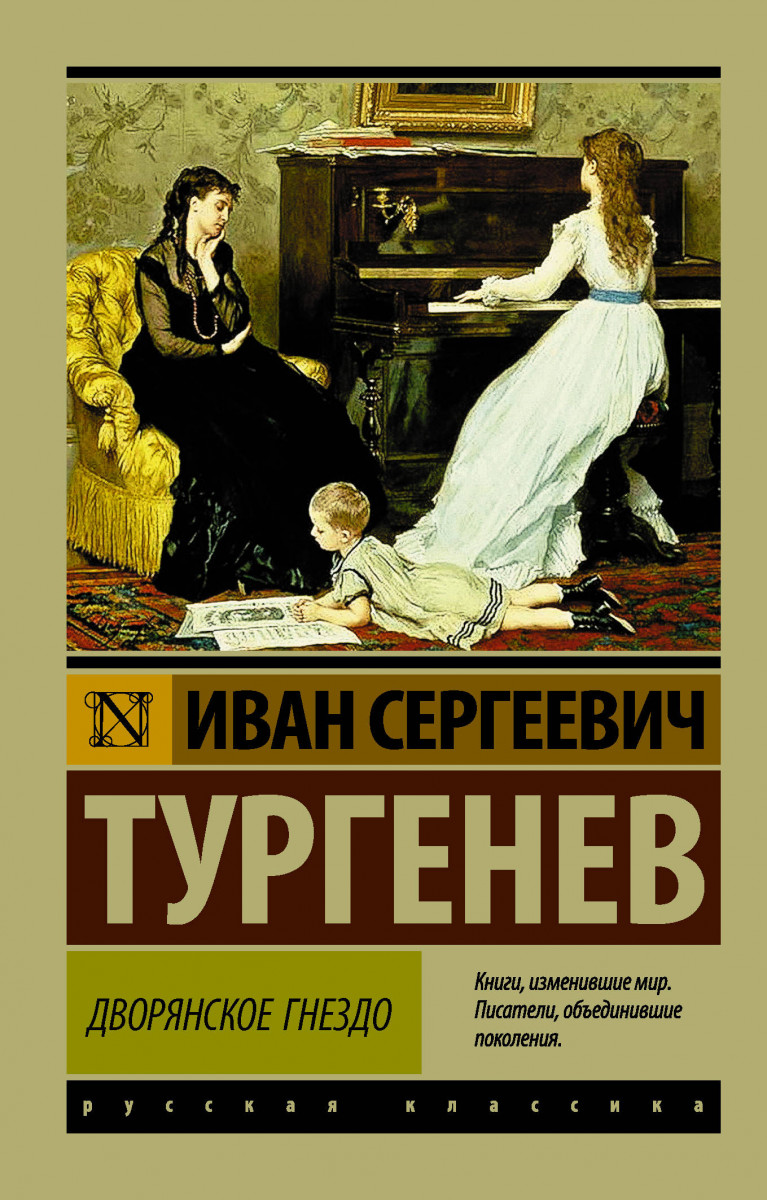 ИВАН СЕРГЕЕВИЧ
ТУРГЕНЕВ

ДВОРЯНСКОЕ ГНЕЗДО

Книги, изменившие мир. Писатели, объединившие поколения.

русская классика